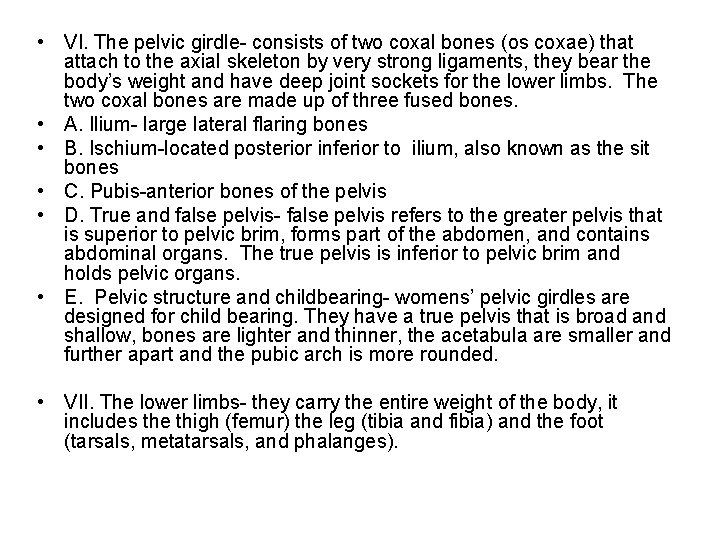 • VI. The pelvic girdle- consists of two coxal bones (os coxae) that attach to the axial skeleton by very strong ligaments, they bear the body's weight and have deep joint sockets for the lower limbs. The two coxal bones are made up of three fused bones.
• A. Ilium- large lateral flaring bones
• B. Ischium-located posterior inferior to ilium, also known as the sit bones
• C. Pubis-anterior bones of the pelvis
• D. True and false pelvis- false pelvis refers to the greater pelvis that is superior to pelvic brim, forms part of the abdomen, and contains abdominal organs. The true pelvis is inferior to pelvic brim and holds pelvic organs.
• E. Pelvic structure and childbearing- womens' pelvic girdles are designed for child bearing. They have a true pelvis that is broad and shallow, bones are lighter and thinner, the acetabula are smaller and further apart and the pubic arch is more rounded.

• VII. The lower limbs- they carry the entire weight of the body, it includes the thigh (femur) the leg (tibia and fibia) and the foot (tarsals, metatarsals, and phalanges).